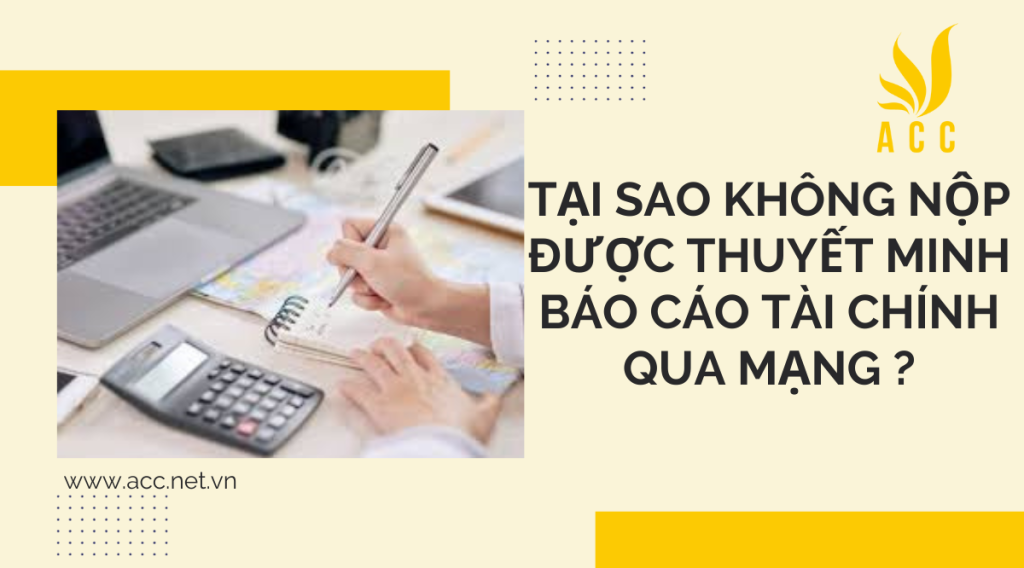 ACC

TẠI SAO KHÔNG NỘP ĐƯỢC THUYẾT MINH BÁO CÁO TÀI CHÍNH QUA MẠNG ?

www.acc.net.vn